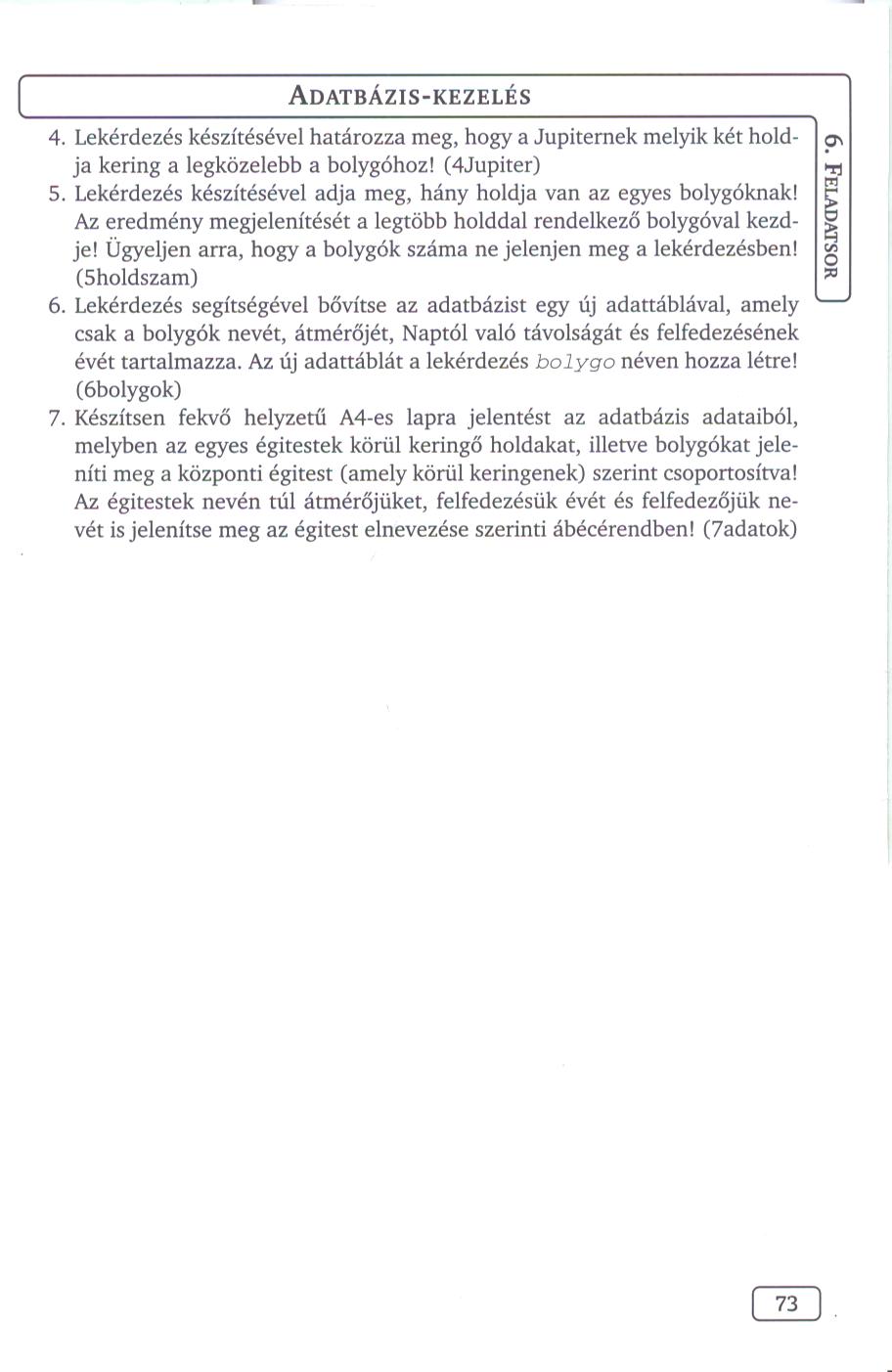 ADATBÁZIS-KEZELÉS

6. FELADATSOR

4. Lekérdezés készítésével határozza meg, hogy a Jupiternek melyik két holdja kering a legközelebb a bolygóhoz! (4Jupiter)
5. Lekérdezés készítésével adja meg, hány holdja van az egyes bolygóknak! Az eredmény megjelenítését a legtöbb holddal rendelkező bolygóval kezdje! Ügyeljen arra, hogy a bolygók száma ne jelenjen meg a lekérdezésben! (5holdszam)
6. Lekérdezés segítségével bővítse az adatbázist egy új adattáblával, amely csak a bolygók nevét, átmérőjét, Naptól való távolságát és felfedezésének évét tartalmazza. Az új adattáblát a lekérdezés bolygo néven hozza létre! (6bolygok)
7. Készítsen fekvő helyzetű A4-es lapra jelentést az adatbázis adataiból, melyben az egyes égitestek körül keringő holdakat, illetve bolygókat jeleníti meg a központi égitest (amely körül keringenek) szerint csoportosítva! Az égitestek nevén túl átmérőjüket, felfedezésük évét és felfedezőjük nevét is jelenítse meg az égitest elnevezése szerinti ábécérendben! (7adatok)

73